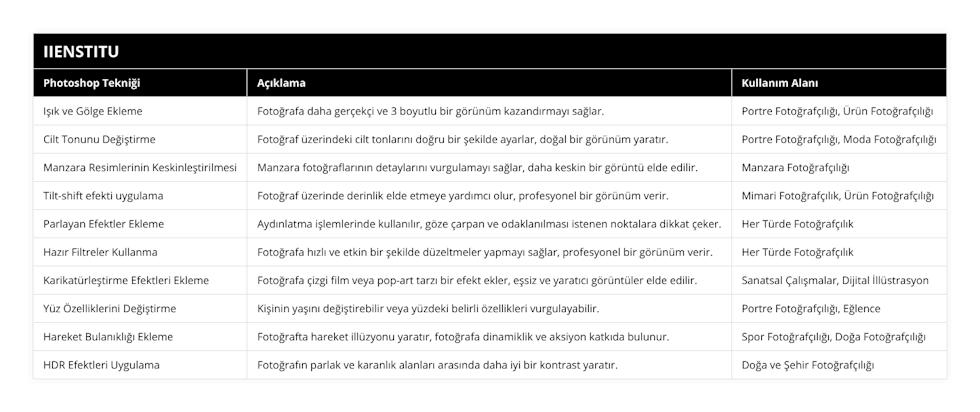 IIENSTITU

| Photoshop Tekniği | Açıklama | Kullanım Alanı |
|---|---|---|
| Işık ve Gölge Ekleme | Fotoğrafa daha gerçekçi ve 3 boyutlu bir görünüm kazandırmayı sağlar. | Portre Fotoğrafçılığı, Ürün Fotoğrafçılığı |
| Cilt Tonunu Değiştirme | Fotoğraf üzerindeki cilt tonlarını doğru bir şekilde ayarlar, doğal bir görünüm yaratır. | Portre Fotoğrafçılığı, Moda Fotoğrafçılığı |
| Manzara Resimlerinin Keskinleştirilmesi | Manzara fotoğraflarının detaylarını vurgulamayı sağlar, daha keskin bir görüntü elde edilir. | Manzara Fotoğrafçılığı |
| Tilt-shift efekti uygulama | Fotoğraf üzerinde derinlik elde etmeye yardımcı olur, profesyonel bir görünüm verir. | Mimari Fotoğrafçılık, Ürün Fotoğrafçılığı |
| Parlayan Efektler Ekleme | Aydınlatma işlemlerinde kullanılır, göze çarpan ve odaklanılması istenen noktalara dikkat çeker. | Her Türde Fotoğrafçılık |
| Hazır Filtreler Kullanma | Fotoğrafa hızlı ve etkin bir şekilde düzeltmeler yapmayı sağlar, profesyonel bir görünüm verir. | Her Türde Fotoğrafçılık |
| Karikatürleştirme Efektleri Ekleme | Fotoğrafa çizgi film veya pop-art tarzı bir efekt ekler, eşsiz ve yaratıcı görüntüler elde edilir. | Sanatsal Çalışmalar, Dijital İllüstrasyon |
| Yüz Özelliklerini Değiştirme | Kişinin yaşını değiştirebilir veya yüzdeki belirli özellikleri vurgulayabilir. | Portre Fotoğrafçılığı, Eğlence |
| Hareket Bulanıklığı Ekleme | Fotoğrafta hareket illüzyonu yaratır, fotoğrafa dinamiklik ve aksiyon katkıda bulunur. | Spor Fotoğrafçılığı, Doğa Fotoğrafçılığı |
| HDR Efektleri Uygulama | Fotoğrafın parlak ve karanlık alanları arasında daha iyi bir kontrast yaratır. | Doğa ve Şehir Fotoğrafçılığı |